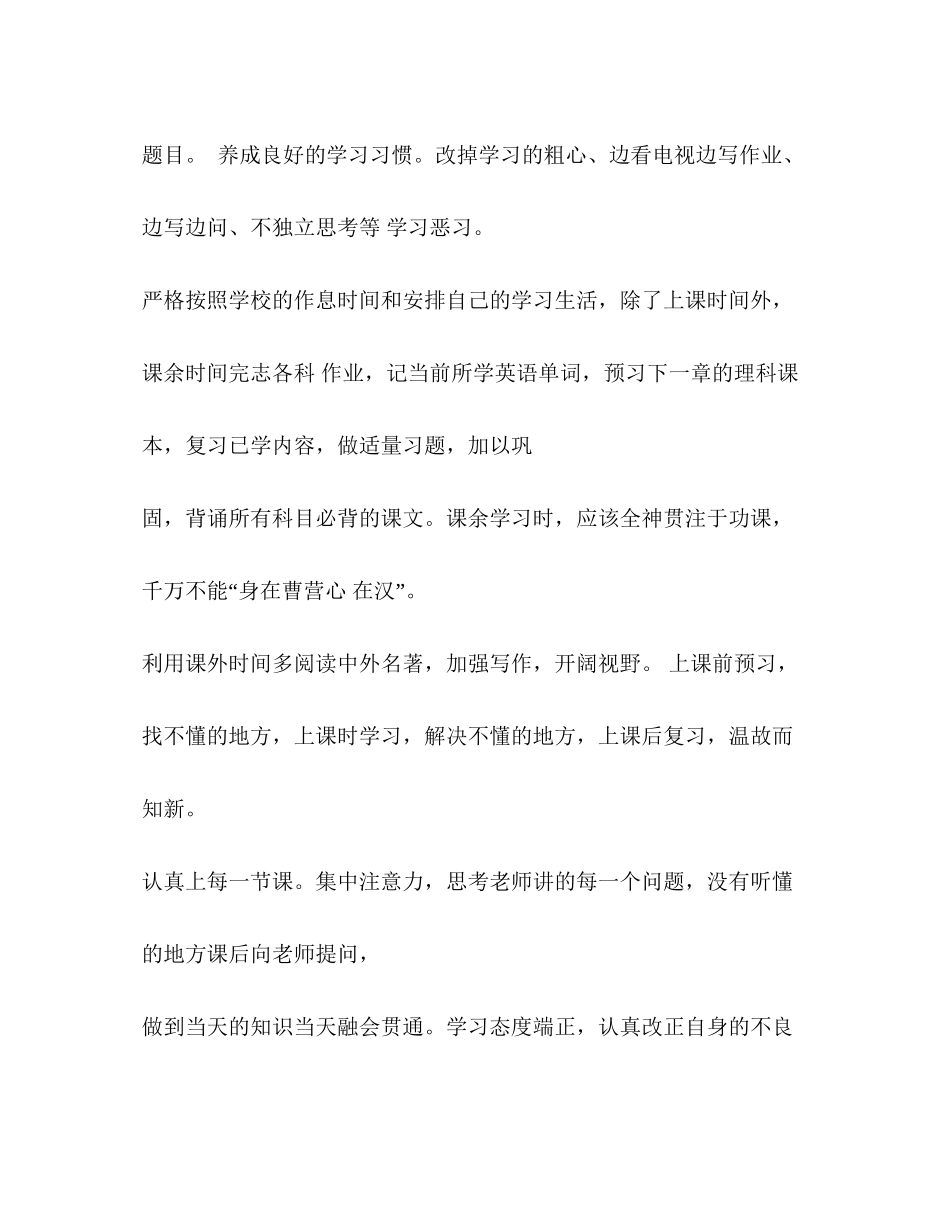 题目。 养成良好的学习习惯。改掉学习的粗心、边看电视边写作业、边写边问、不独立思考等 学习恶习。

严格按照学校的作息时间和安排自己的学习生活，除了上课时间外，课余时间完志各科 作业，记当前所学英语单词，预习下一章的理科课本，复习已学内容，做适量习题，加以巩

固，背诵所有科目必背的课文。课余学习时，应该全神贯注于功课，千万不能“身在曹营心 在汉”。

利用课外时间多阅读中外名著，加强写作，开阔视野。 上课前预习，找不懂的地方，上课时学习，解决不懂的地方，上课后复习，温故而知新。

认真上每一节课。集中注意力，思考老师讲的每一个问题，没有听懂的地方课后向老师提问，

做到当天的知识当天融会贯通。学习态度端正，认真改正自身的不良